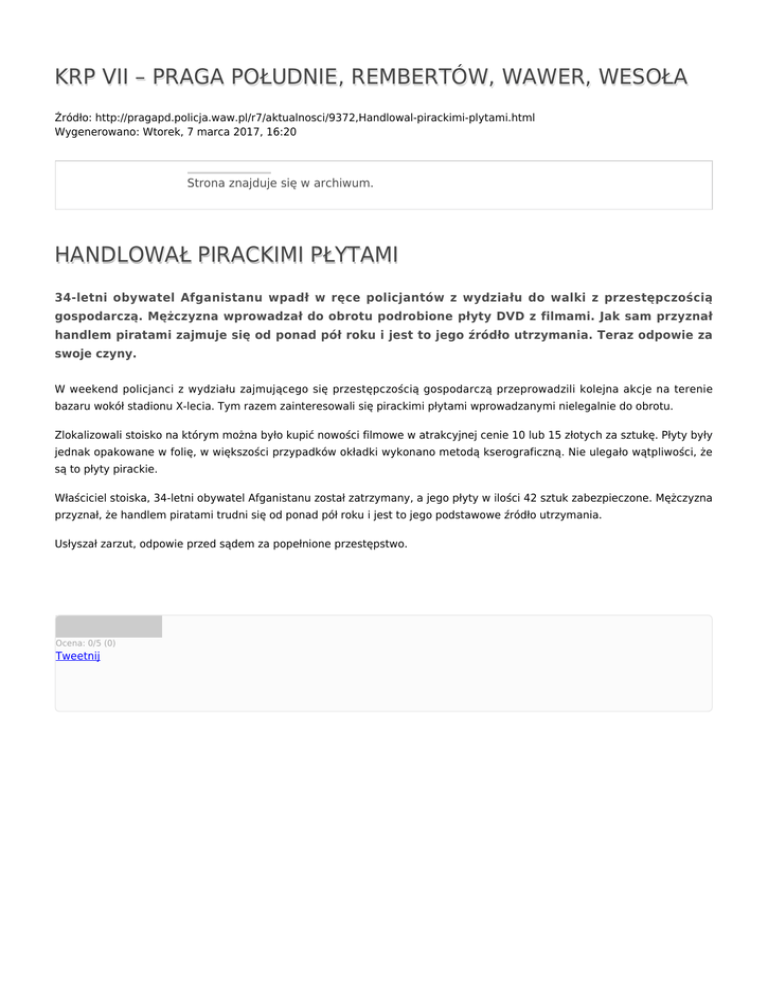 KRP VII – PRAGA POŁUDNIE, REMBERTÓW, WAWER, WESOŁA

Źródło: http://pragapd.policja.waw.pl/r7/aktualnosci/9372,Handlowal-pirackimi-plytami.html
Wygenerowano: Wtorek, 7 marca 2017, 16:20

Strona znajduje się w archiwum.

HANDLOWAŁ PIRACKIMI PŁYTAMI

34-letni obywatel Afganistanu wpadł w ręce policjantów z wydziału do walki z przestępczością gospodarczą. Mężczyzna wprowadzał do obrotu podrobione płyty DVD z filmami. Jak sam przyznał handlem piratami zajmuje się od ponad pół roku i jest to jego źródło utrzymania. Teraz odpowie za swoje czyny.

W weekend policjanci z wydziału zajmującego się przestępczością gospodarczą przeprowadzili kolejna akcje na terenie bazaru wokół stadionu X-lecia. Tym razem zainteresowali się pirackimi płytami wprowadzanymi nielegalnie do obrotu.

Zlokalizowali stoisko na którym można było kupić nowości filmowe w atrakcyjnej cenie 10 lub 15 złotych za sztukę. Płyty były jednak opakowane w folię, w większości przypadków okładki wykonano metodą kserograficzną. Nie ulegało wątpliwości, że są to płyty pirackie.

Właściciel stoiska, 34-letni obywatel Afganistanu został zatrzymany, a jego płyty w ilości 42 sztuk zabezpieczone. Mężczyzna przyznał, że handlem piratami trudni się od ponad pół roku i jest to jego podstawowe źródło utrzymania.

Usłyszał zarzut, odpowie przed sądem za popełnione przestępstwo.

Ocena: 0/5 (0)
Tweetnij